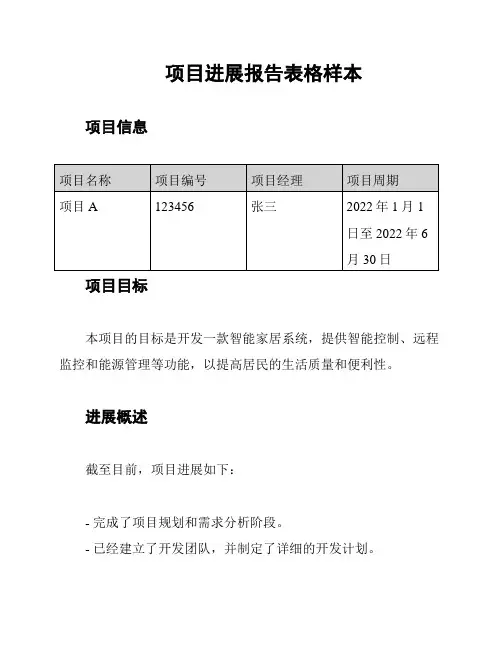 项目进展报告表格样本

项目信息

| 项目名称 | 项目编号 | 项目经理 | 项目周期 |
|---|---|---|---|
| 项目 A | 123456 | 张三 | 2022 年 1 月 1 日至 2022 年 6 月 30 日 |

项目目标

本项目的目标是开发一款智能家居系统，提供智能控制、远程监控和能源管理等功能，以提高居民的生活质量和便利性。

进展概述

截至目前，项目进展如下：

- 完成了项目规划和需求分析阶段。
- 已经建立了开发团队，并制定了详细的开发计划。